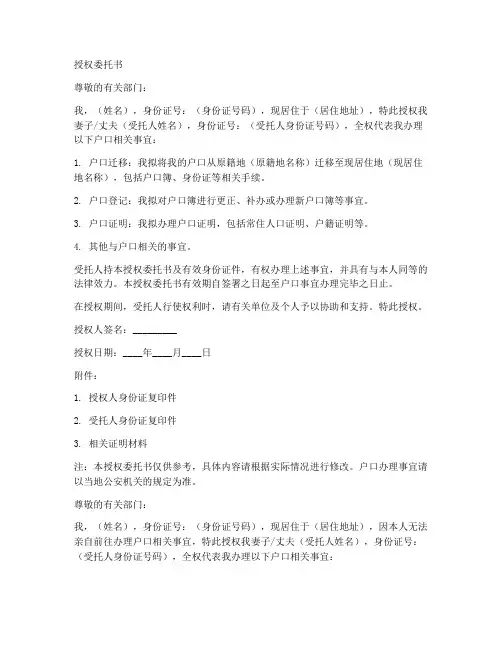 授权委托书

尊敬的有关部门：

我，（姓名），身份证号：（身份证号码），现居住于（居住地址），特此授权我妻子/丈夫（受托人姓名），身份证号：（受托人身份证号码），全权代表我办理以下户口相关事宜：

1. 户口迁移：我拟将我的户口从原籍地（原籍地名称）迁移至现居住地（现居住地名称），包括户口簿、身份证等相关手续。

2. 户口登记：我拟对户口簿进行更正、补办或办理新户口簿等事宜。

3. 户口证明：我拟办理户口证明，包括常住人口证明、户籍证明等。

4. 其他与户口相关的事宜。

受托人持本授权委托书及有效身份证件，有权办理上述事宜，并具有与本人同等的法律效力。本授权委托书有效期自签署之日起至户口事宜办理完毕之日止。

在授权期间，受托人行使权利时，请有关单位及个人予以协助和支持。特此授权。

授权人签名：________

授权日期：____年____月____日

附件：

1. 授权人身份证复印件

2. 受托人身份证复印件

3. 相关证明材料

注：本授权委托书仅供参考，具体内容请根据实际情况进行修改。户口办理事宜请以当地公安机关的规定为准。

尊敬的有关部门：

我，（姓名），身份证号：（身份证号码），现居住于（居住地址），因本人无法亲自前往办理户口相关事宜，特此授权我妻子/丈夫（受托人姓名），身份证号：（受托人身份证号码），全权代表我办理以下户口相关事宜：